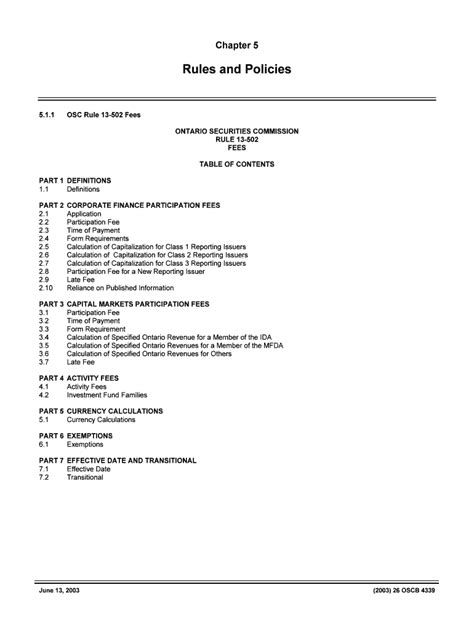 Chapter 5

Rules and Policies

5.1.1 OSC Rule 13-502 Fees

ONTARIO SECURITIES COMMISSION
RULE 13-502
FEES

TABLE OF CONTENTS

PART 1 DEFINITIONS
1.1 Definitions

PART 2 CORPORATE FINANCE PARTICIPATION FEES
2.1 Application
2.2 Participation Fee
2.3 Time of Payment
2.4 Form Requirements
2.5 Calculation of Capitalization for Class 1 Reporting Issuers
2.6 Calculation of Capitalization for Class 2 Reporting Issuers
2.7 Calculation of Capitalization for Class 3 Reporting Issuers
2.8 Participation Fee for a New Reporting Issuer
2.9 Late Fee
2.10 Reliance on Published Information

PART 3 CAPITAL MARKETS PARTICIPATION FEES
3.1 Participation Fee
3.2 Time of Payment
3.3 Form Requirement
3.4 Calculation of Specified Ontario Revenue for a Member of the IDA
3.5 Calculation of Specified Ontario Revenues for a Member of the MFDA
3.6 Calculation of Specified Ontario Revenues for Others
3.7 Late Fee

PART 4 ACTIVITY FEES
4.1 Activity Fees
4.2 Investment Fund Families

PART 5 CURRENCY CALCULATIONS
5.1 Currency Calculations

PART 6 EXEMPTIONS
6.1 Exemptions

PART 7 EFFECTIVE DATE AND TRANSITIONAL
7.1 Effective Date
7.2 Transitional

June 13, 2003 (2003) 26 OSCB 4339